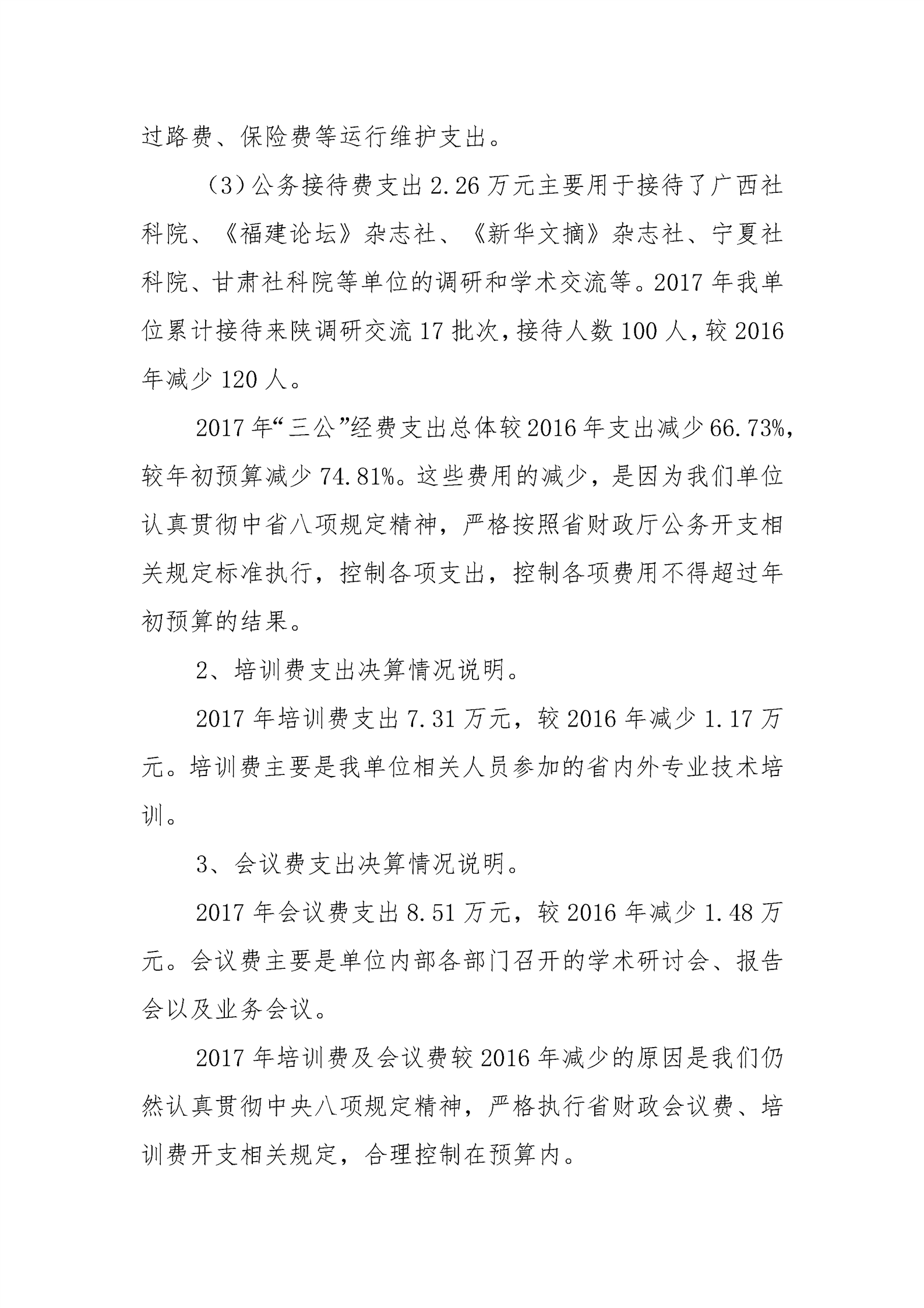 过路费、保险费等运行维护支出。

（3）公务接待费支出 2.26 万元主要用于接待了广西社科院、《福建论坛》杂志社、《新华文摘》杂志社、宁夏社科院、甘肃社科院等单位的调研和学术交流等。2017 年我单位累计接待来陕调研交流 17 批次，接待人数 100 人，较 2016 年减少 120 人。

2017 年“三公”经费支出总体较 2016 年支出减少 66.73%，较年初预算减少 74.81%。这些费用的减少，是因为我们单位认真贯彻中省八项规定精神，严格按照省财政厅公务开支相关规定标准执行，控制各项支出，控制各项费用不得超过年初预算的结果。

2、培训费支出决算情况说明。

2017 年培训费支出 7.31 万元，较 2016 年减少 1.17 万元。培训费主要是我单位相关人员参加的省内外专业技术培训。

3、会议费支出决算情况说明。

2017 年会议费支出 8.51 万元，较 2016 年减少 1.48 万元。会议费主要是单位内部各部门召开的学术研讨会、报告会以及业务会议。

2017 年培训费及会议费较 2016 年减少的原因是我们仍然认真贯彻中央八项规定精神，严格执行省财政会议费、培训费开支相关规定，合理控制在预算内。